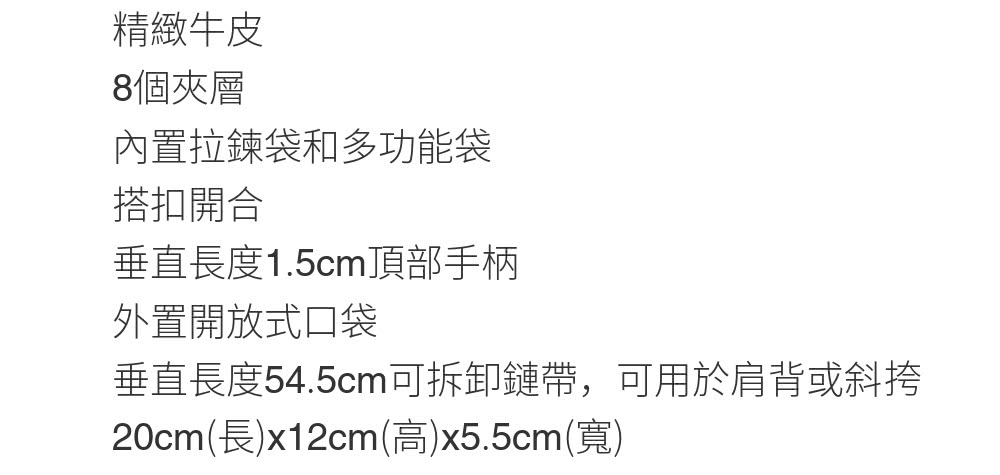 精緻牛皮
8個夾層
內置拉鍊袋和多功能袋
搭扣開合
垂直長度1.5cm頂部手柄
外置開放式口袋
垂直長度54.5cm可拆卸鏈帶，可用於肩背或斜挎
20cm(長)x12cm(高)x5.5cm(寬)